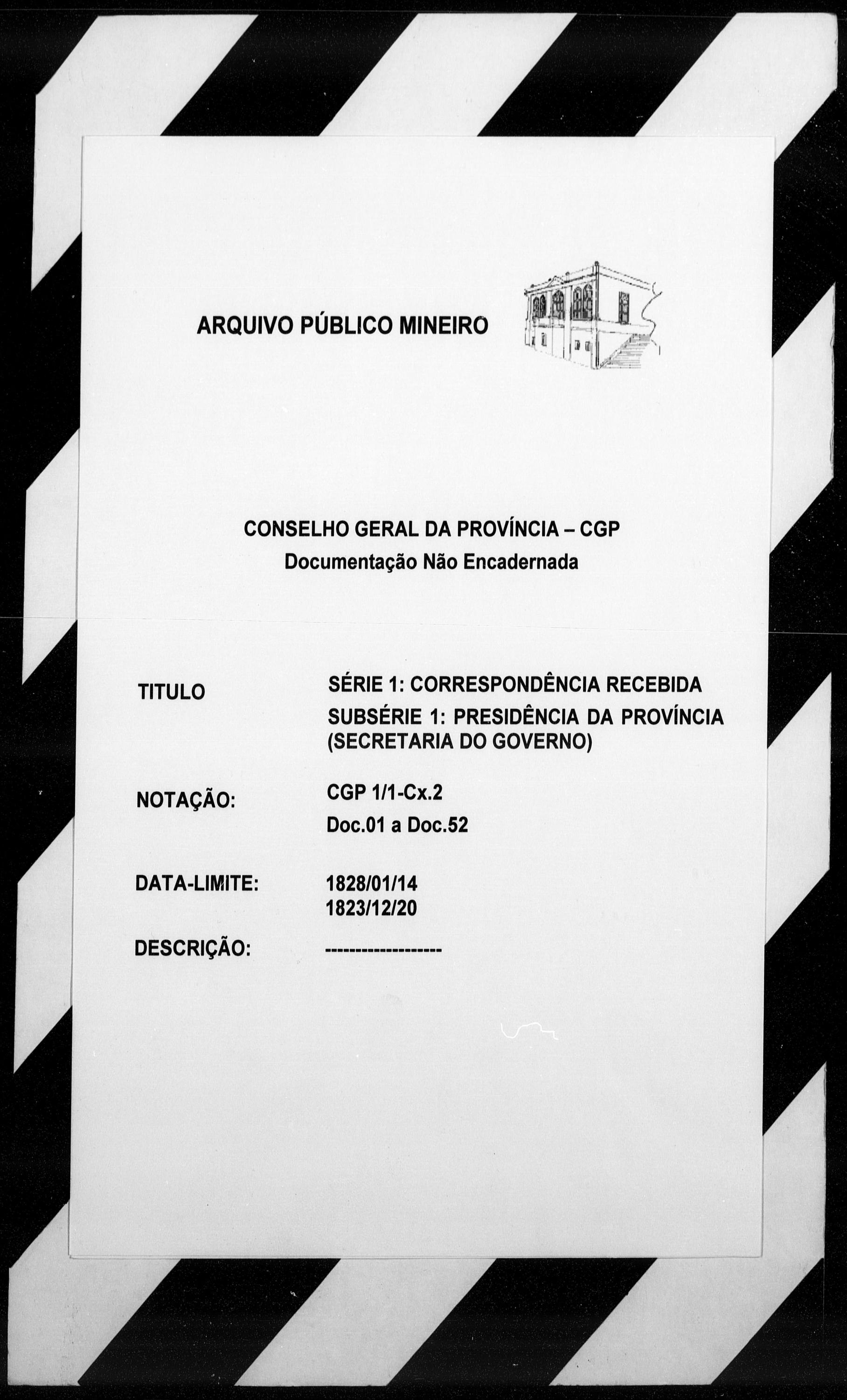 ARQUIVO PÚBLICO MINEIRO

CONSELHO GERAL DA PROVÍNCIA – CGP
Documentação Não Encadernada

TITULO

SÉRIE 1: CORRESPONDÊNCIA RECEBIDA
SUBSÉRIE 1: PRESIDÊNCIA DA PROVÍNCIA (SECRETARIA DO GOVERNO)

NOTAÇÃO:

CGP 1/1-Cx.2
Doc.01 a Doc.52

DATA-LIMITE:

1828/01/14
1823/12/20

DESCRIÇÃO:

-------------------